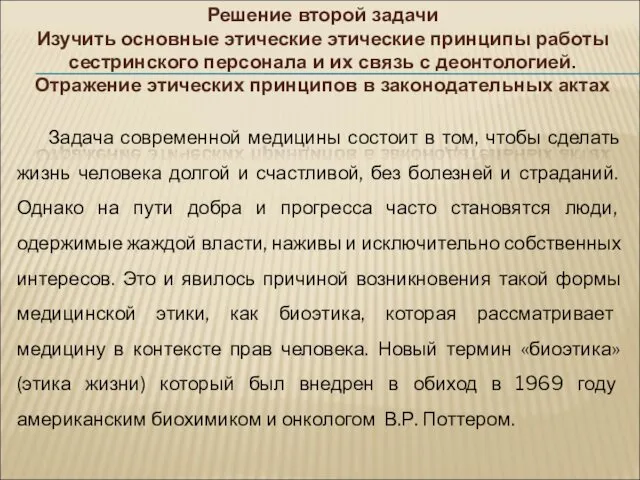 Решение второй задачи
Изучить основные этические этические принципы работы сестринского персонала и их связь с деонтологией. Отражение этических принципов в законодательных актах

Задача современной медицины состоит в том, чтобы сделать жизнь человека долгой и счастливой, без болезней и страданий. Однако на пути добра и прогресса часто становятся люди, одержимые жаждой власти, наживы и исключительно собственных интересов. Это и явилось причиной возникновения такой формы медицинской этики, как биоэтика, которая рассматривает медицину в контексте прав человека. Новый термин «биоэтика» (этика жизни) который был внедрен в обиход в 1969 году американским биохимиком и онкологом В.Р. Поттером.